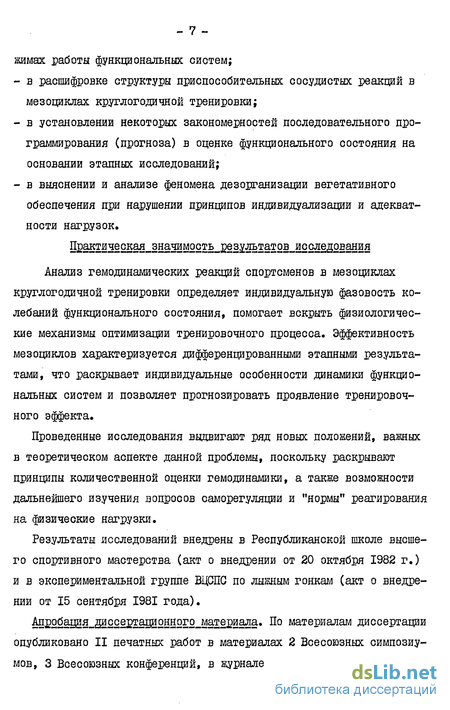 - 7 -

жимах работы функциональных систем;

- в расшифровке структуры приспособительных сосудистых реакций в мезоциклах круглогодичной тренировки;

- в установлении некоторых закономерностей последовательного программирования (прогноза) в оценке функционального состояния на основании этапных исследований;

- в выяснении и анализе феномена дезорганизации вегетативного обеспечения при нарушении принципов индивидуализации и адекватности нагрузок.

Практическая значимость результатов исследования

Анализ гемодинамических реакций спортсменов в мезоциклах круглогодичной тренировки определяет индивидуальную фазовость колебаний функционального состояния, помогает вскрыть физиологические механизмы оптимизации тренировочного процесса. Эффективность мезоциклов характеризуется дифференцированными этапными результатами, что раскрывает индивидуальные особенности динамики функциональных систем и позволяет прогнозировать проявление тренировочного эффекта.

Проведенные исследования выдвигают ряд новых положений, важных в теоретическом аспекте данной проблемы, поскольку раскрывают принципы количественной оценки гемодинамики, а также возможности дальнейшего изучения вопросов саморегуляции и "нормы" реагирования на физические нагрузки.

Результаты исследований внедрены в Республиканской школе высшего спортивного мастерства (акт о внедрении от 20 октября 1982 г.) и в экспериментальной группе ВЦСПС по лыжным гонкам (акт о внедрении от 15 сентября 1981 года).

Апробация диссертационного материала. По материалам диссертации опубликовано II печатных работ в материалах 2 Всесоюзных симпозиумов, 3 Всесоюзных конференций, в журнале

dsLib.net
библиотека диссертаций